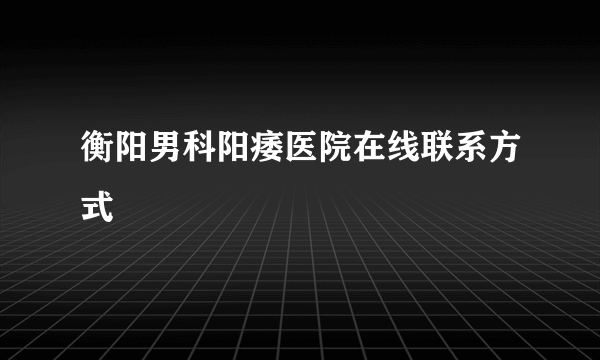 衡阳男科阳痿医院在线联系方式